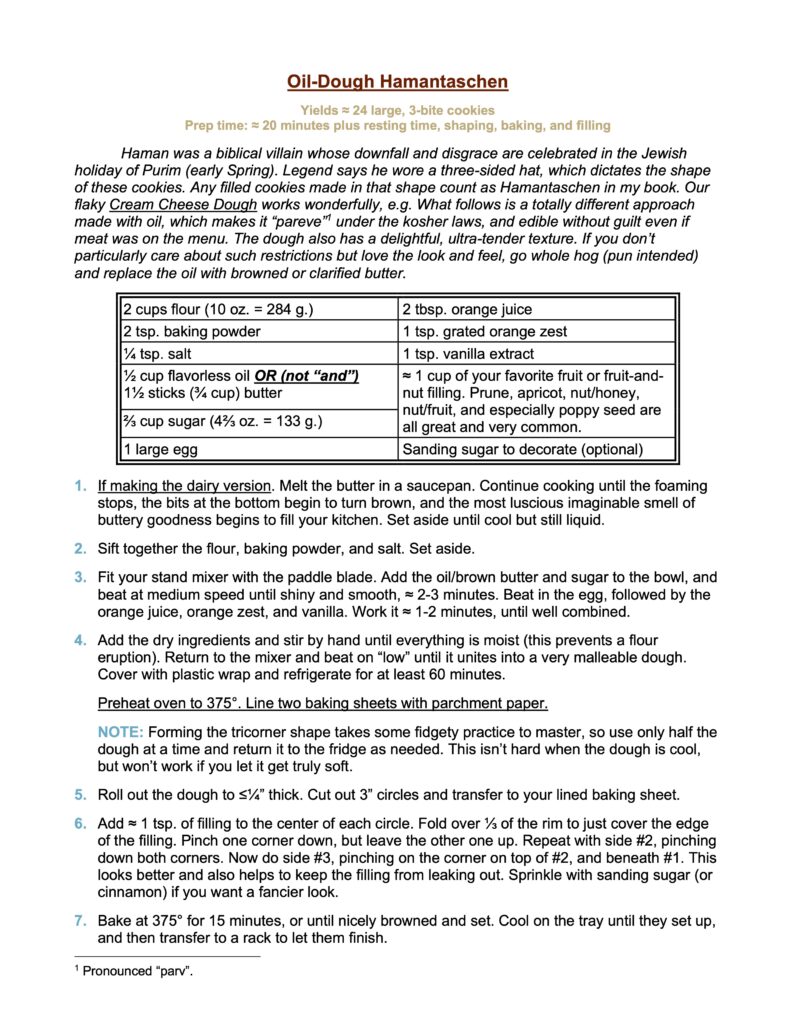 Oil-Dough Hamantaschen

Yields ≈ 24 large, 3-bite cookies
Prep time: ≈ 20 minutes plus resting time, shaping, baking, and filling

Haman was a biblical villain whose downfall and disgrace are celebrated in the Jewish holiday of Purim (early Spring). Legend says he wore a three-sided hat, which dictates the shape of these cookies. Any filled cookies made in that shape count as Hamantaschen in my book. Our flaky Cream Cheese Dough works wonderfully, e.g. What follows is a totally different approach made with oil, which makes it "pareve"$^1$ under the kosher laws, and edible without guilt even if meat was on the menu. The dough also has a delightful, ultra-tender texture. If you don't particularly care about such restrictions but love the look and feel, go whole hog (pun intended) and replace the oil with browned or clarified butter.

| 2 cups flour (10 oz. = 284 g.) | 2 tbsp. orange juice |
|---|---|
| 2 tsp. baking powder | 1 tsp. grated orange zest |
| ¼ tsp. salt | 1 tsp. vanilla extract |
| ½ cup flavorless oil OR (not "and") 1½ sticks (¾ cup) butter | ≈ 1 cup of your favorite fruit or fruit-and-nut filling. Prune, apricot, nut/honey, nut/fruit, and especially poppy seed are all great and very common. |
| ⅔ cup sugar (4⅔ oz. = 133 g.) | |
| 1 large egg | Sanding sugar to decorate (optional) |

1. If making the dairy version. Melt the butter in a saucepan. Continue cooking until the foaming stops, the bits at the bottom begin to turn brown, and the most luscious imaginable smell of buttery goodness begins to fill your kitchen. Set aside until cool but still liquid.

2. Sift together the flour, baking powder, and salt. Set aside.

3. Fit your stand mixer with the paddle blade. Add the oil/brown butter and sugar to the bowl, and beat at medium speed until shiny and smooth, ≈ 2-3 minutes. Beat in the egg, followed by the orange juice, orange zest, and vanilla. Work it ≈ 1-2 minutes, until well combined.

4. Add the dry ingredients and stir by hand until everything is moist (this prevents a flour eruption). Return to the mixer and beat on "low" until it unites into a very malleable dough. Cover with plastic wrap and refrigerate for at least 60 minutes.

Preheat oven to 375°. Line two baking sheets with parchment paper.

NOTE: Forming the tricorner shape takes some fidgety practice to master, so use only half the dough at a time and return it to the fridge as needed. This isn't hard when the dough is cool, but won't work if you let it get truly soft.

5. Roll out the dough to ≤¼" thick. Cut out 3" circles and transfer to your lined baking sheet.

6. Add ≈ 1 tsp. of filling to the center of each circle. Fold over ⅓ of the rim to just cover the edge of the filling. Pinch one corner down, but leave the other one up. Repeat with side #2, pinching down both corners. Now do side #3, pinching on the corner on top of #2, and beneath #1. This looks better and also helps to keep the filling from leaking out. Sprinkle with sanding sugar (or cinnamon) if you want a fancier look.

7. Bake at 375° for 15 minutes, or until nicely browned and set. Cool on the tray until they set up, and then transfer to a rack to let them finish.

$^1$ Pronounced "parv".